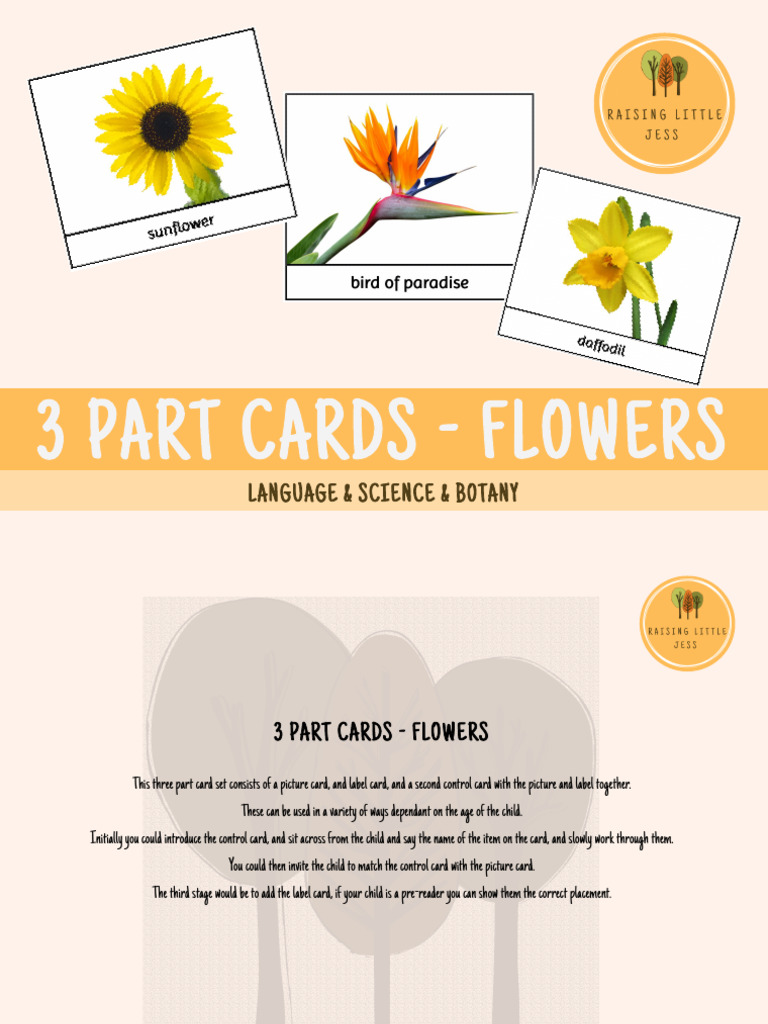 sunflower

bird of paradise

daffodil

RAISING LITTLE JESS

3 PART CARDS - FLOWERS

LANGUAGE & SCIENCE & BOTANY

RAISING LITTLE JESS

3 PART CARDS - FLOWERS

This three part card set consists of a picture card, and label card, and a second control card with the picture and label together.

These can be used in a variety of ways dependant on the age of the child.

Initially you could introduce the control card, and sit across from the child and say the name of the item on the card, and slowly work through them.

You could then invite the child to match the control card with the picture card.

The third stage would be to add the label card, if your child is a pre-reader you can show them the correct placement.